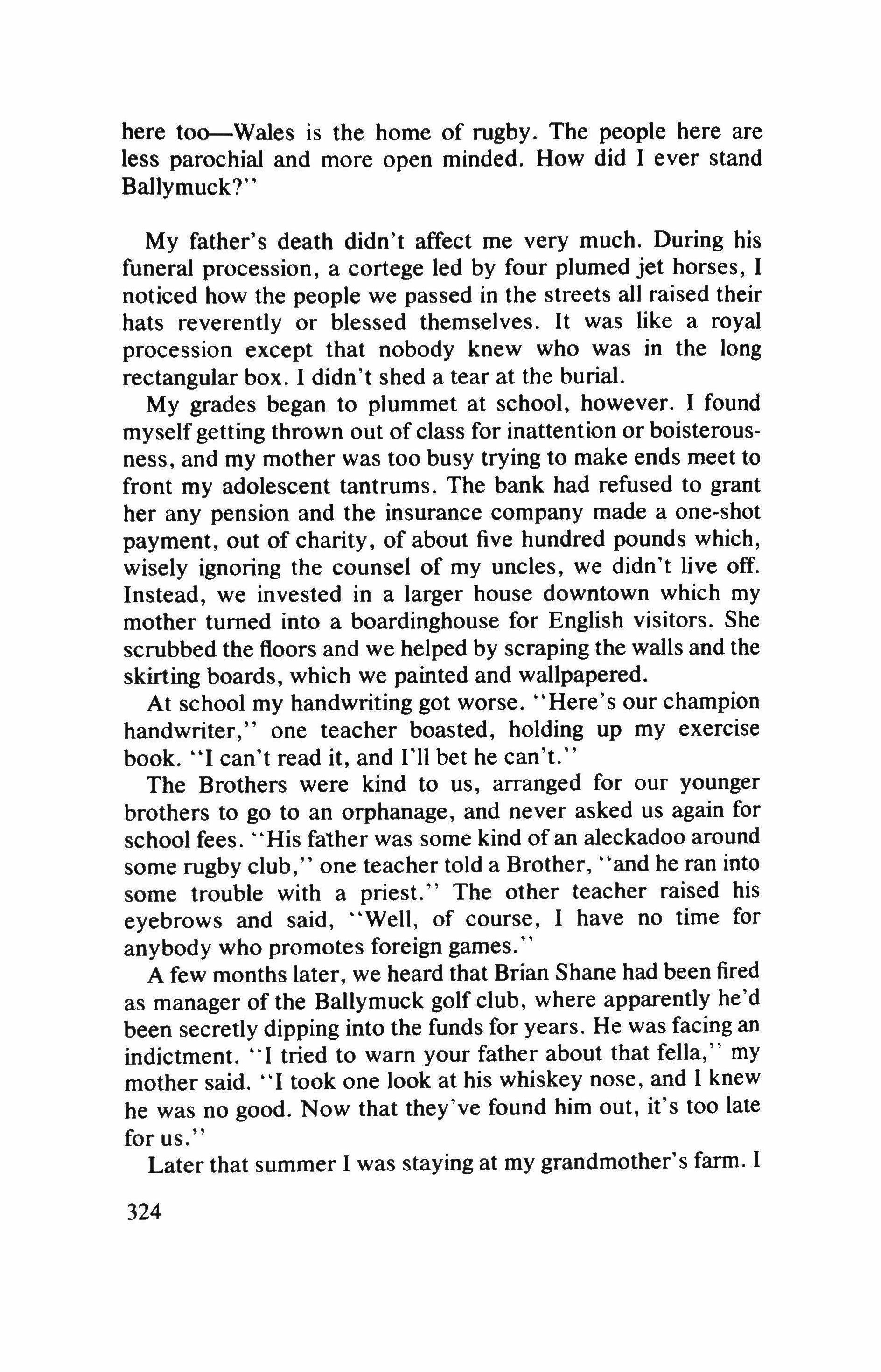 here too—Wales is the home of rugby. The people here are less parochial and more open minded. How did I ever stand Ballymuck?"

My father's death didn't affect me very much. During his funeral procession, a cortege led by four plumed jet horses, I noticed how the people we passed in the streets all raised their hats reverently or blessed themselves. It was like a royal procession except that nobody knew who was in the long rectangular box. I didn't shed a tear at the burial.

My grades began to plummet at school, however. I found myself getting thrown out of class for inattention or boisterousness, and my mother was too busy trying to make ends meet to front my adolescent tantrums. The bank had refused to grant her any pension and the insurance company made a one-shot payment, out of charity, of about five hundred pounds which, wisely ignoring the counsel of my uncles, we didn't live off. Instead, we invested in a larger house downtown which my mother turned into a boardinghouse for English visitors. She scrubbed the floors and we helped by scraping the walls and the skirting boards, which we painted and wallpapered.

At school my handwriting got worse. "Here's our champion handwriter," one teacher boasted, holding up my exercise book. "I can't read it, and I'll bet he can't."

The Brothers were kind to us, arranged for our younger brothers to go to an orphanage, and never asked us again for school fees. "His father was some kind of an aleckadoo around some rugby club," one teacher told a Brother, "and he ran into some trouble with a priest." The other teacher raised his eyebrows and said, "Well, of course, I have no time for anybody who promotes foreign games."

A few months later, we heard that Brian Shane had been fired as manager of the Ballymuck golf club, where apparently he'd been secretly dipping into the funds for years. He was facing an indictment. "I tried to warn your father about that fella," my mother said. "I took one look at his whiskey nose, and I knew he was no good. Now that they've found him out, it's too late for us."

Later that summer I was staying at my grandmother's farm. I

324